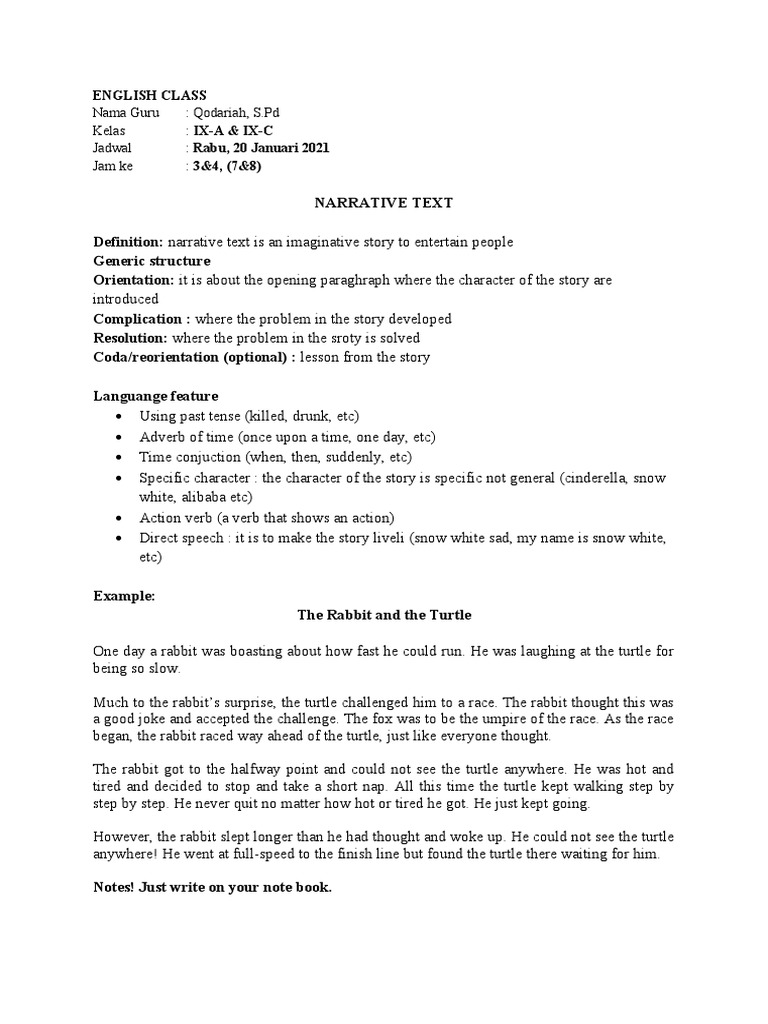 ENGLISH CLASS
Nama Guru : Qodariah, S.Pd
Kelas : IX-A & IX-C
Jadwal : Rabu, 20 Januari 2021
Jam ke : 3&4, (7&8)

NARRATIVE TEXT

Definition: narrative text is an imaginative story to entertain people
Generic structure
Orientation: it is about the opening paraghraph where the character of the story are introduced
Complication : where the problem in the story developed
Resolution: where the problem in the sroty is solved
Coda/reorientation (optional) : lesson from the story

Languange feature
• Using past tense (killed, drunk, etc)
• Adverb of time (once upon a time, one day, etc)
• Time conjuction (when, then, suddenly, etc)
• Specific character : the character of the story is specific not general (cinderella, snow white, alibaba etc)
• Action verb (a verb that shows an action)
• Direct speech : it is to make the story liveli (snow white sad, my name is snow white, etc)

Example:
The Rabbit and the Turtle

One day a rabbit was boasting about how fast he could run. He was laughing at the turtle for being so slow.

Much to the rabbit's surprise, the turtle challenged him to a race. The rabbit thought this was a good joke and accepted the challenge. The fox was to be the umpire of the race. As the race began, the rabbit raced way ahead of the turtle, just like everyone thought.

The rabbit got to the halfway point and could not see the turtle anywhere. He was hot and tired and decided to stop and take a short nap. All this time the turtle kept walking step by step by step. He never quit no matter how hot or tired he got. He just kept going.

However, the rabbit slept longer than he had thought and woke up. He could not see the turtle anywhere! He went at full-speed to the finish line but found the turtle there waiting for him.

Notes! Just write on your note book.